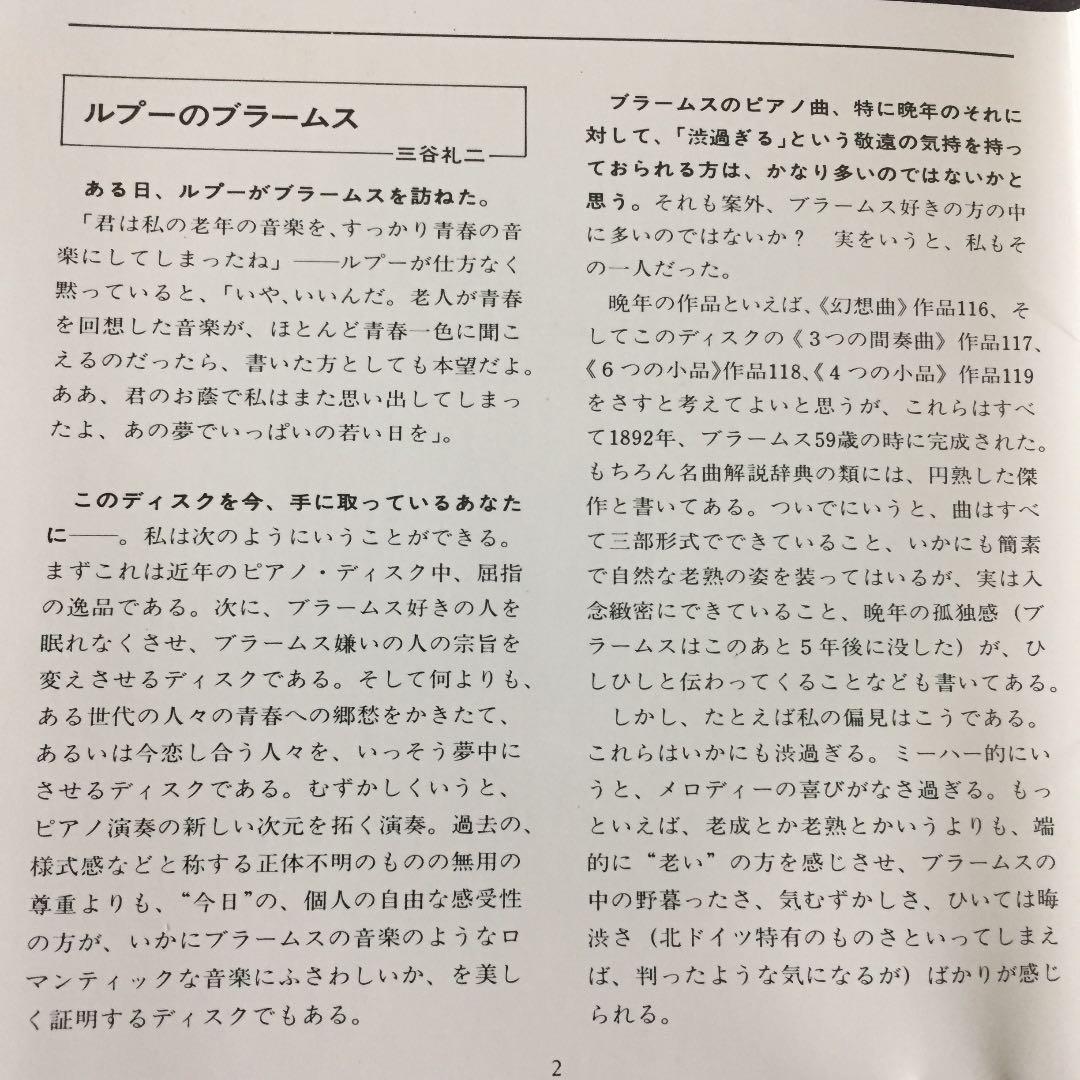 ルプーのブラームス

三谷礼二

ある日、ルプーがブラームスを訪ねた。

「君は私の老年の音楽を、すっかり青春の音楽にしてしまったね」——ルプーが仕方なく黙っていると、「いや、いいんだ。老人が青春を回想した音楽が、ほとんど青春一色に聞こえるのだったら、書いた方としても本望だよ。ああ、君のお蔭で私はまた思い出してしまったよ、あの夢でいっぱいの若い日を」。

このディスクを今、手に取っているあなたに——。私は次のようにいうことができる。まずこれは近年のピアノ・ディスク中、屈指の逸品である。次に、ブラームス好きの人を眠れなくさせ、ブラームス嫌いの人の宗旨を変えさせるディスクである。そして何よりも、ある世代の人々の青春への郷愁をかきたて、あるいは今恋し合う人々を、いっそう夢中にさせるディスクである。むずかしくいうと、ピアノ演奏の新しい次元を拓く演奏。過去の、様式感などと称する正体不明のものの無用の尊重よりも、“今日”の、個人の自由な感受性の方が、いかにブラームスの音楽のようなロマンティックな音楽にふさわしいか、を美しく証明するディスクでもある。

ブラームスのピアノ曲、特に晩年のそれに対して、「渋過ぎる」という敬遠の気持を持っておられる方は、かなり多いのではないかと思う。それも案外、ブラームス好きの方の中に多いのではないか？　実をいうと、私もその一人だった。

晩年の作品といえば、《幻想曲》作品116、そしてこのディスクの《3つの間奏曲》作品117、《6つの小品》作品118、《4つの小品》作品119をさすと考えてよいと思うが、これらはすべて1892年、ブラームス59歳の時に完成された。もちろん名曲解説辞典の類には、円熟した傑作と書いてある。ついでにいうと、曲はすべて三部形式でできていること、いかにも簡素で自然な老熟の姿を装ってはいるが、実は入念緻密にできていること、晩年の孤独感（ブラームスはこのあと5年後に没した）が、ひしひしと伝わってくることなども書いてある。

しかし、たとえば私の偏見はこうである。これらはいかにも渋過ぎる。ミーハー的にいうと、メロディーの喜びがなさ過ぎる。もっといえば、老成とか老熟とかいうよりも、端的に“老い”の方を感じさせ、ブラームスの中の野暮ったさ、気むずかしさ、ひいては晦渋さ（北ドイツ特有のものさといってしまえば、判ったような気になるが）ばかりが感じられる。

2